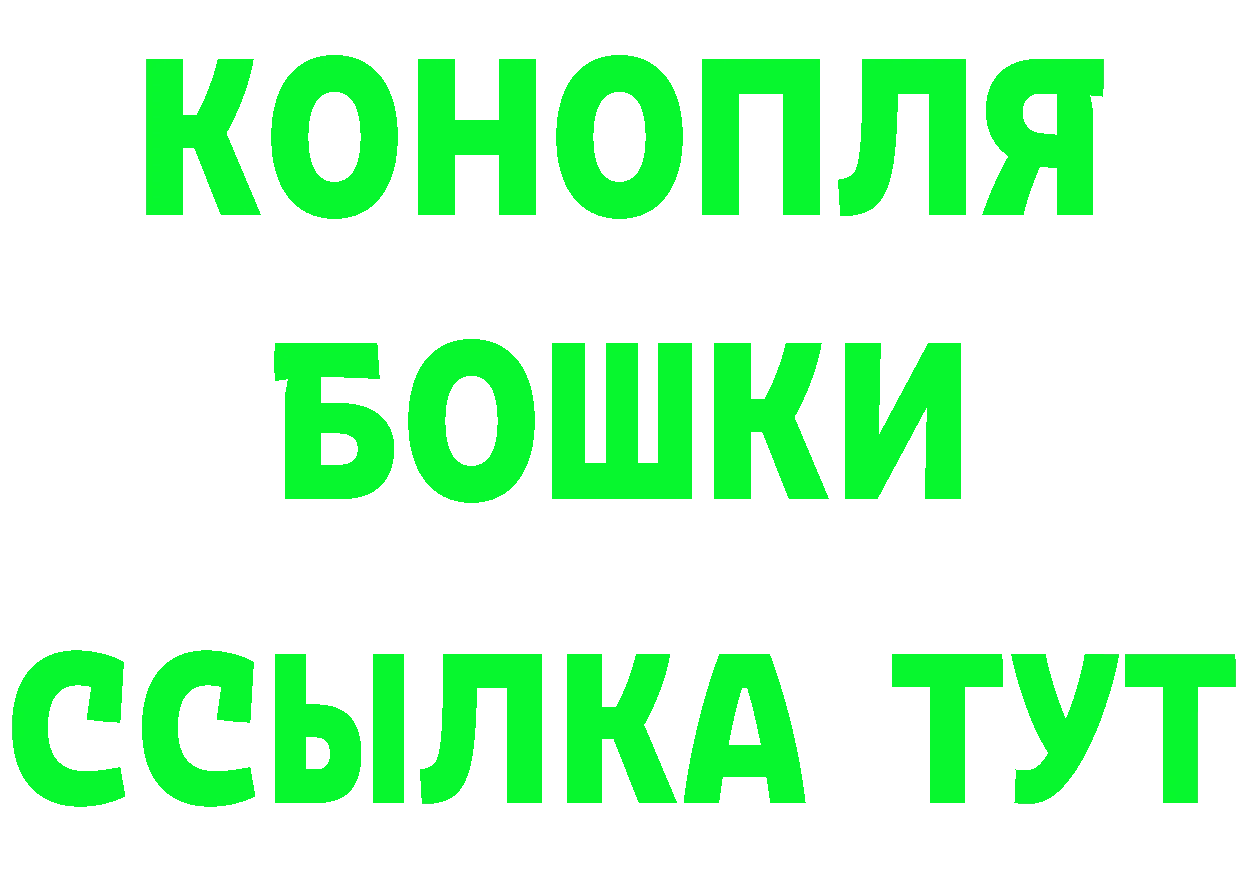 КОНОПЛЯ
БОШКИ
ССЫЛКА ТУТ